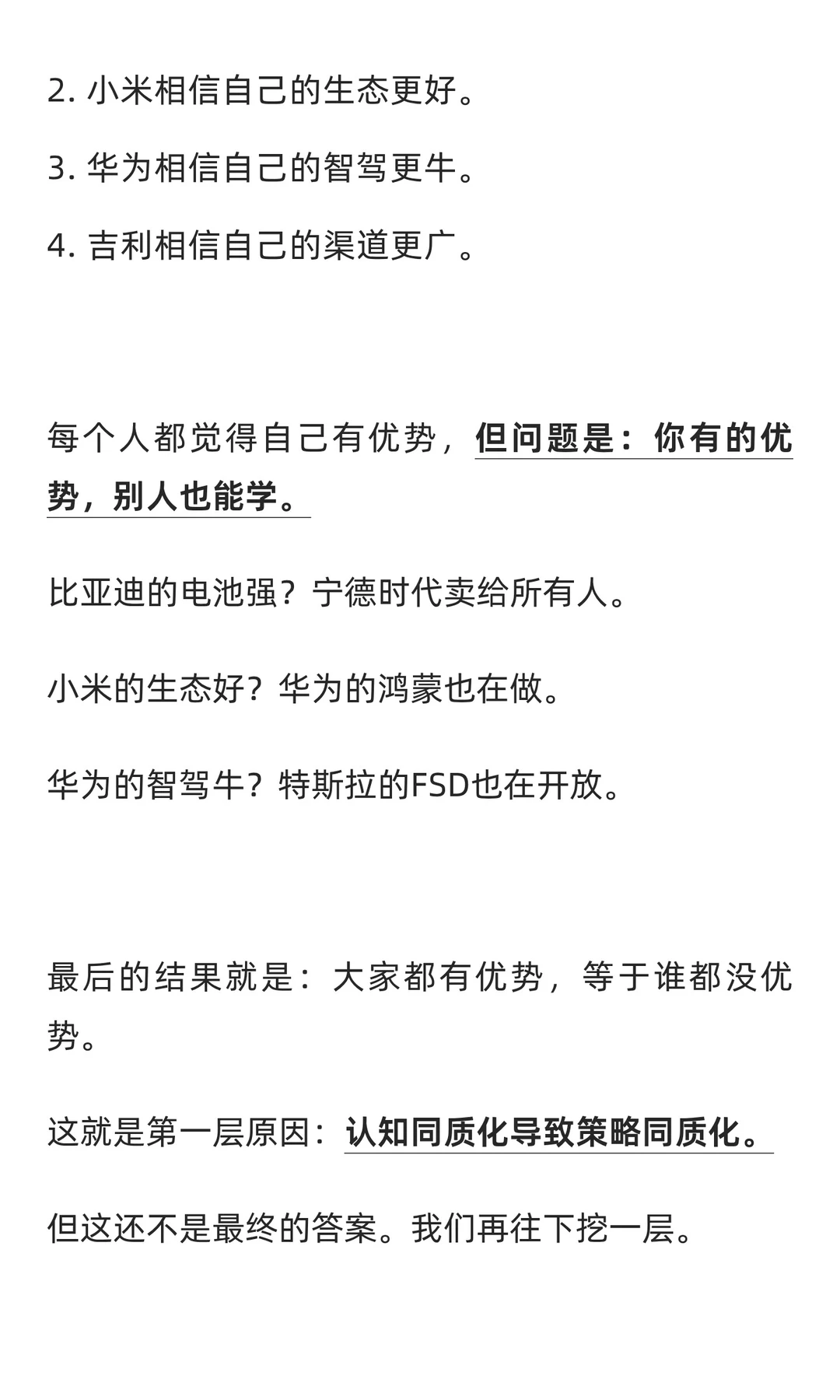 2. 小米相信自己的生态更好。

3. 华为相信自己的智驾更牛。

4. 吉利相信自己的渠道更广。

每个人都觉得自己有优势，但问题是：你有的优势，别人也能学。

比亚迪的电池强？宁德时代卖给所有人。

小米的生态好？华为的鸿蒙也在做。

华为的智驾牛？特斯拉的FSD也在开放。

最后的结果就是：大家都有优势，等于谁都没优势。

这就是第一层原因：认知同质化导致策略同质化。

但这还不是最终的答案。我们再往下挖一层。